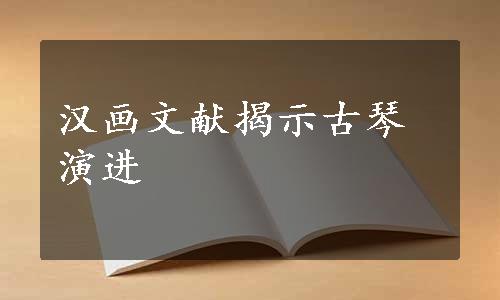 汉画文献揭示古琴演进